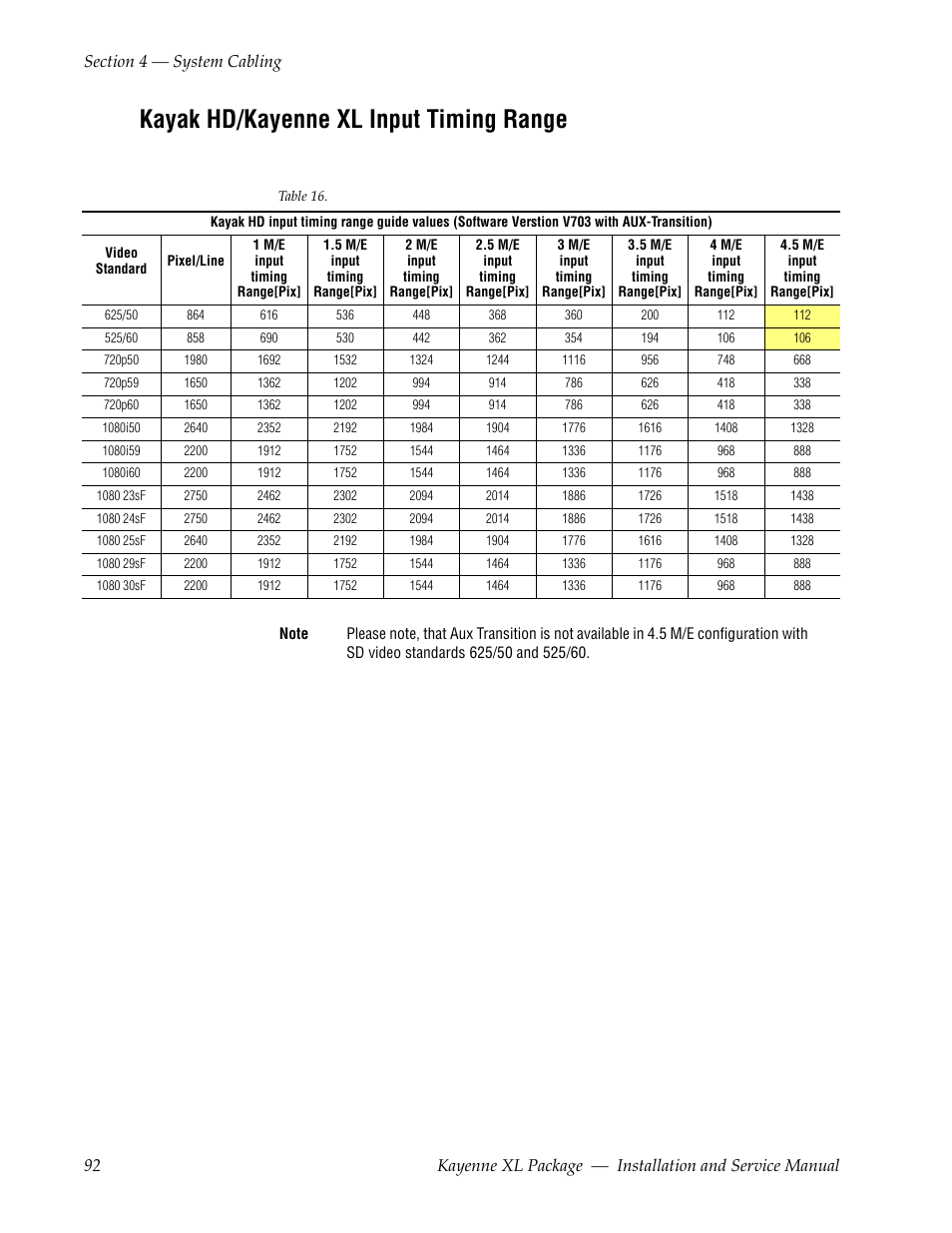 Section 4 — System Cabling

Kayak HD/Kayenne XL Input Timing Range

Table 16.

Kayak HD input timing range guide values (Software Verstion V703 with AUX-Transition)

| Video Standard | Pixel/Line | 1 M/E input timing Range[Pix] | 1.5 M/E input timing Range[Pix] | 2 M/E input timing Range[Pix] | 2.5 M/E input timing Range[Pix] | 3 M/E input timing Range[Pix] | 3.5 M/E input timing Range[Pix] | 4 M/E input timing Range[Pix] | 4.5 M/E input timing Range[Pix] |
|---|---|---|---|---|---|---|---|---|---|
| 625/50 | 864 | 616 | 536 | 448 | 368 | 360 | 200 | 112 | 112 |
| 525/60 | 858 | 690 | 530 | 442 | 362 | 354 | 194 | 106 | 106 |
| 720p50 | 1980 | 1692 | 1532 | 1324 | 1244 | 1116 | 956 | 748 | 668 |
| 720p59 | 1650 | 1362 | 1202 | 994 | 914 | 786 | 626 | 418 | 338 |
| 720p60 | 1650 | 1362 | 1202 | 994 | 914 | 786 | 626 | 418 | 338 |
| 1080i50 | 2640 | 2352 | 2192 | 1984 | 1904 | 1776 | 1616 | 1408 | 1328 |
| 1080i59 | 2200 | 1912 | 1752 | 1544 | 1464 | 1336 | 1176 | 968 | 888 |
| 1080i60 | 2200 | 1912 | 1752 | 1544 | 1464 | 1336 | 1176 | 968 | 888 |
| 1080 23sF | 2750 | 2462 | 2302 | 2094 | 2014 | 1886 | 1726 | 1518 | 1438 |
| 1080 24sF | 2750 | 2462 | 2302 | 2094 | 2014 | 1886 | 1726 | 1518 | 1438 |
| 1080 25sF | 2640 | 2352 | 2192 | 1984 | 1904 | 1776 | 1616 | 1408 | 1328 |
| 1080 29sF | 2200 | 1912 | 1752 | 1544 | 1464 | 1336 | 1176 | 968 | 888 |
| 1080 30sF | 2200 | 1912 | 1752 | 1544 | 1464 | 1336 | 1176 | 968 | 888 |

Note Please note, that Aux Transition is not available in 4.5 M/E configuration with SD video standards 625/50 and 525/60.

92 Kayenne XL Package — Installation and Service Manual